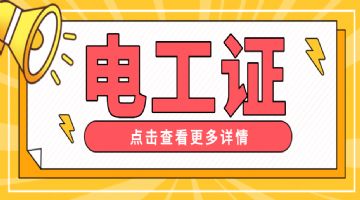 电工证

点击查看更多详情